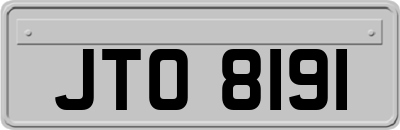 JTO 8191